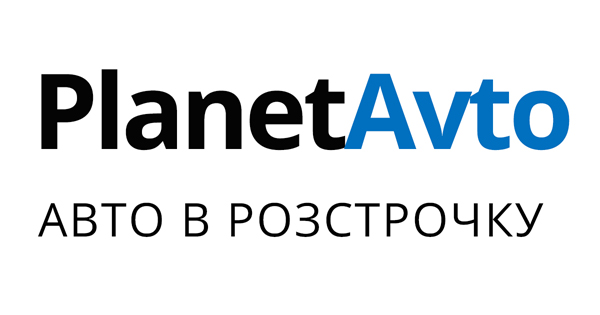 PlanetAvto

АВТО В РОЗСТРОЧКУ